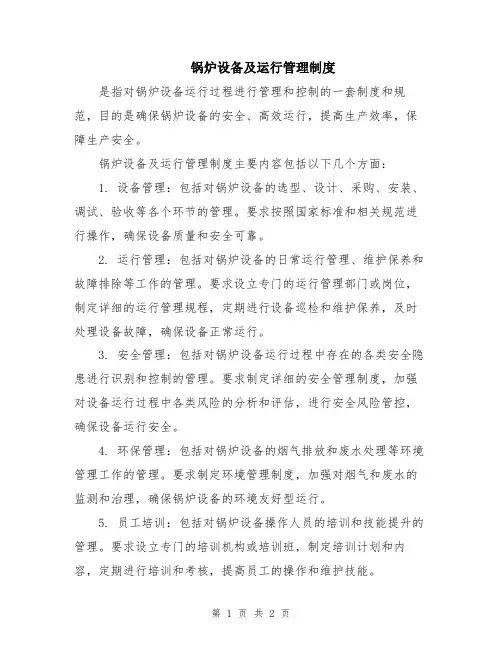 锅炉设备及运行管理制度

是指对锅炉设备运行过程进行管理和控制的一套制度和规范，目的是确保锅炉设备的安全、高效运行，提高生产效率，保障生产安全。

锅炉设备及运行管理制度主要内容包括以下几个方面：

1. 设备管理：包括对锅炉设备的选型、设计、采购、安装、调试、验收等各个环节的管理。要求按照国家标准和相关规范进行操作，确保设备质量和安全可靠。

2. 运行管理：包括对锅炉设备的日常运行管理、维护保养和故障排除等工作的管理。要求设立专门的运行管理部门或岗位，制定详细的运行管理规程，定期进行设备巡检和维护保养，及时处理设备故障，确保设备正常运行。

3. 安全管理：包括对锅炉设备运行过程中存在的各类安全隐患进行识别和控制的管理。要求制定详细的安全管理制度，加强对设备运行过程中各类风险的分析和评估，进行安全风险管控，确保设备运行安全。

4. 环保管理：包括对锅炉设备的烟气排放和废水处理等环境管理工作的管理。要求制定环境管理制度，加强对烟气和废水的监测和治理，确保锅炉设备的环境友好型运行。

5. 员工培训：包括对锅炉设备操作人员的培训和技能提升的管理。要求设立专门的培训机构或培训班，制定培训计划和内容，定期进行培训和考核，提高员工的操作和维护技能。

第 1 页 共 2 页